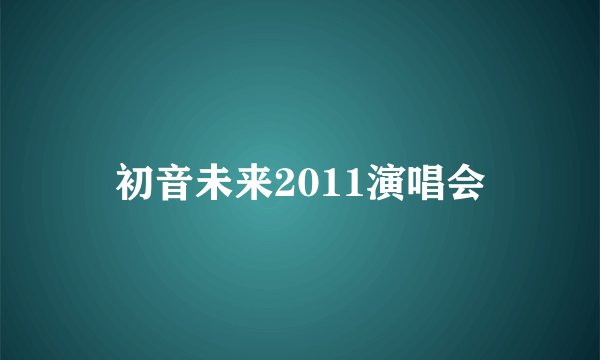 初音未来2011演唱会